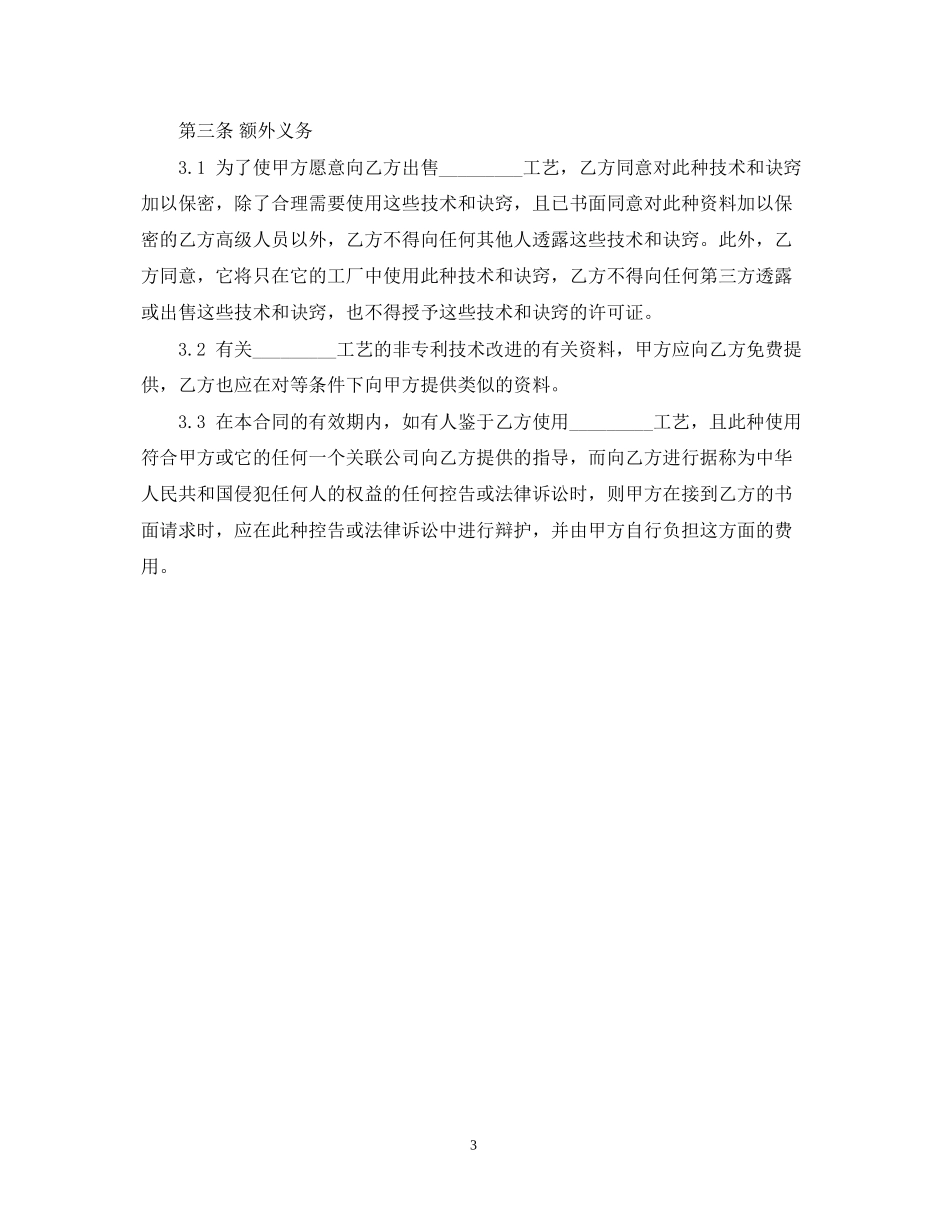 第三条 额外义务

3.1 为了使甲方愿意向乙方出售_________工艺，乙方同意对此种技术和诀窍加以保密，除了合理需要使用这些技术和诀窍，且已书面同意对此种资料加以保密的乙方高级人员以外，乙方不得向任何其他人透露这些技术和诀窍。此外，乙方同意，它将只在它的工厂中使用此种技术和诀窍，乙方不得向任何第三方透露或出售这些技术和诀窍，也不得授予这些技术和诀窍的许可证。

3.2 有关_________工艺的非专利技术改进的有关资料，甲方应向乙方免费提供，乙方也应在对等条件下向甲方提供类似的资料。

3.3 在本合同的有效期内，如有人鉴于乙方使用_________工艺，且此种使用符合甲方或它的任何一个关联公司向乙方提供的指导，而向乙方进行据称为中华人民共和国侵犯任何人的权益的任何控告或法律诉讼时，则甲方在接到乙方的书面请求时，应在此种控告或法律诉讼中进行辩护，并由甲方自行负担这方面的费用。

3